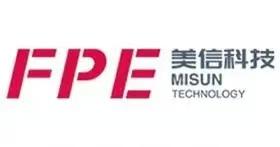 FPE
美信科技
MISUN
TECHNOLOGY